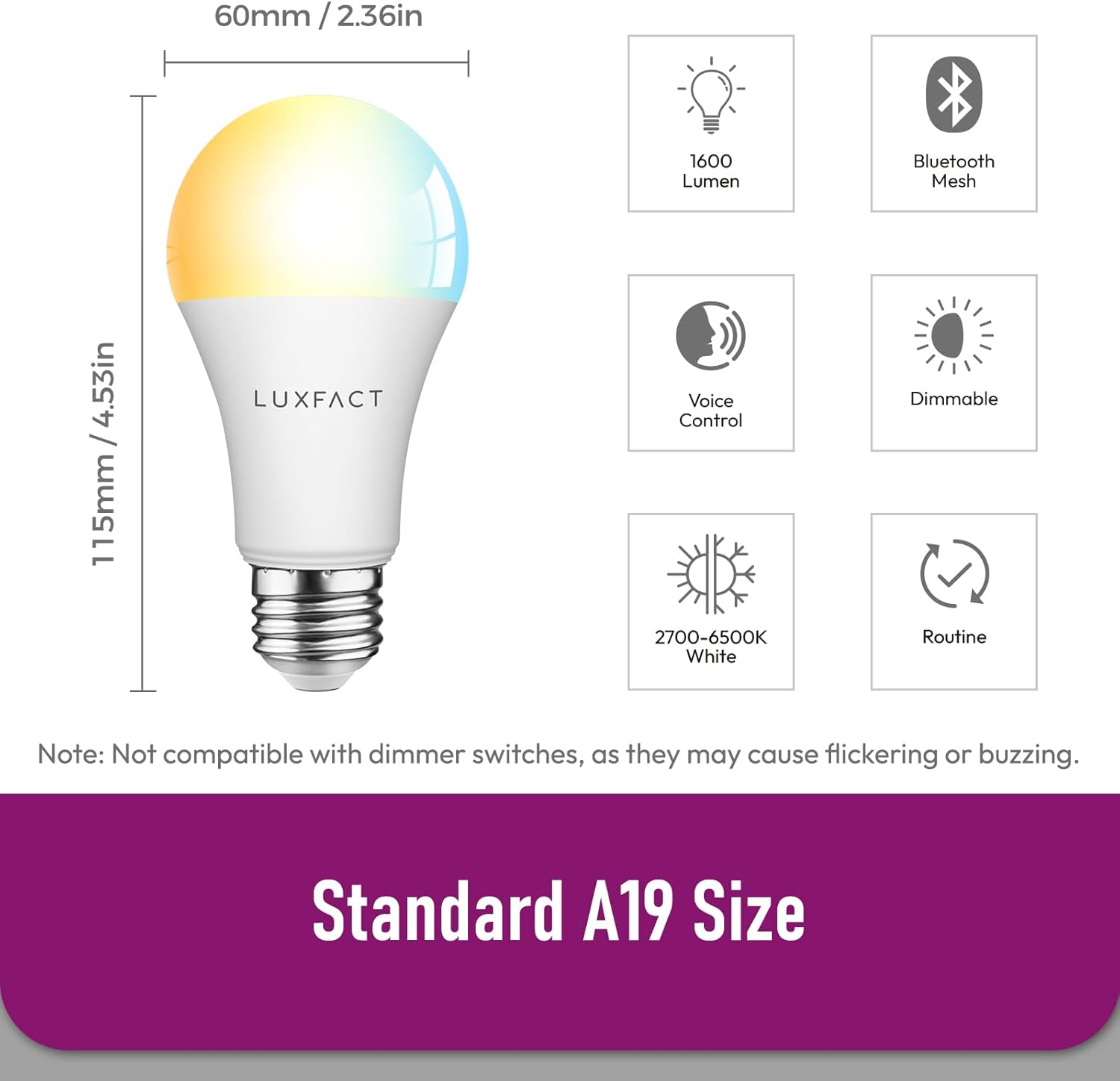 60mm / 2.36in

115mm / 4.53in

LUXFACT

1600
Lumen

Bluetooth
Mesh

Voice
Control

Dimmable

2700-6500K
White

Routine

Note: Not compatible with dimmer switches, as they may cause flickering or buzzing.

Standard A19 Size